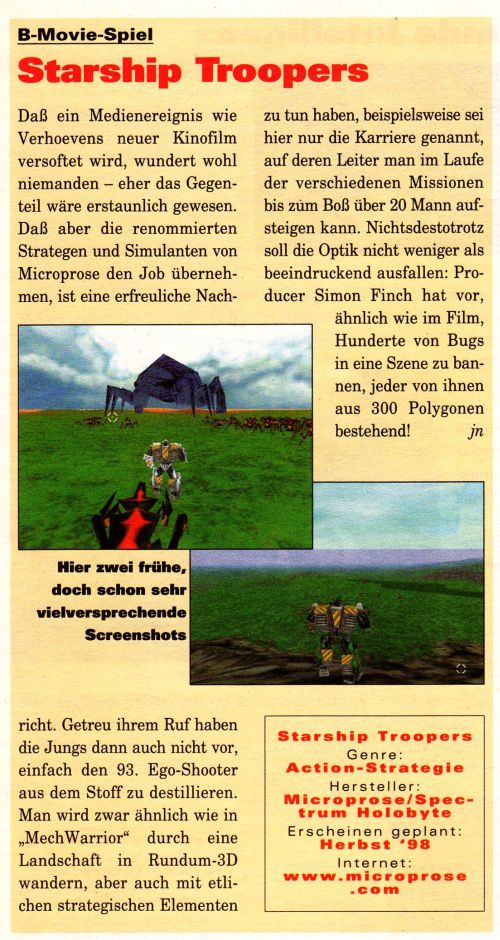 B-Movie-Spiel

Starship Troopers

Daß ein Medienereignis wie Verhoevens neuer Kinofilm versoftet wird, wundert wohl niemanden – eher das Gegenteil wäre erstaunlich gewesen. Daß aber die renommierten Strategen und Simulanten von Microprose den Job übernehmen, ist eine erfreuliche Nachricht. Getreu ihrem Ruf haben die Jungs dann auch nicht vor, einfach den 93. Ego-Shooter aus dem Stoff zu destillieren. Man wird zwar ähnlich wie in „MechWarrior“ durch eine Landschaft in Rundum-3D wandern, aber auch mit etlichen strategischen Elementen zu tun haben, beispielsweise sei hier nur die Karriere genannt, auf deren Leiter man im Laufe der verschiedenen Missionen bis zum Boß über 20 Mann aufsteigen kann. Nichtsdestotrotz soll die Optik nicht weniger als beeindruckend ausfallen: Producer Simon Finch hat vor, ähnlich wie im Film, Hunderte von Bugs in eine Szene zu bannen, jeder von ihnen aus 300 Polygonen bestehend! jn

Hier zwei frühe, doch schon sehr vielversprechende Screenshots

Starship Troopers
Genre:
Action-Strategie
Hersteller:
Microprose/Spectrum Holobyte
Erscheinen geplant:
Herbst '98
Internet:
www.microprose.com